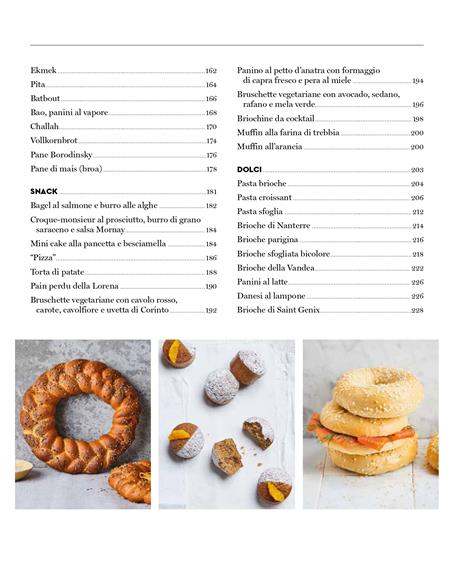 Ekmek 162
Pita 164
Batbout 166
Bao, panini al vapore 168
Challah 170
Vollkornbrot 174
Pane Borodinsky 176
Pane di mais (broa) 178

SNACK 181
Bagel al salmone e burro alle alghe 182
Croque-monsieur al prosciutto, burro di grano saraceno e salsa Mornay 184
Mini cake alla pancetta e besciamella 184
"Pizza" 186
Torta di patate 188
Pain perdu della Lorena 190
Bruschette vegetariane con cavolo rosso, carote, cavolfiore e uvetta di Corinto 192

Panino al petto d'anatra con formaggio di capra fresco e pera al miele 194
Bruschette vegetariane con avocado, sedano, rafano e mela verde 196
Briochine da cocktail 198
Muffin alla farina di trebbia 200
Muffin all'arancia 200

DOLCI 203
Pasta brioche 204
Pasta croissant 206
Pasta sfoglia 212
Brioche di Nanterre 214
Brioche parigina 216
Brioche sfogliata bicolore 218
Brioche della Vandea 222
Panini al latte 226
Danesi al lampone 226
Brioche di Saint Genix 228